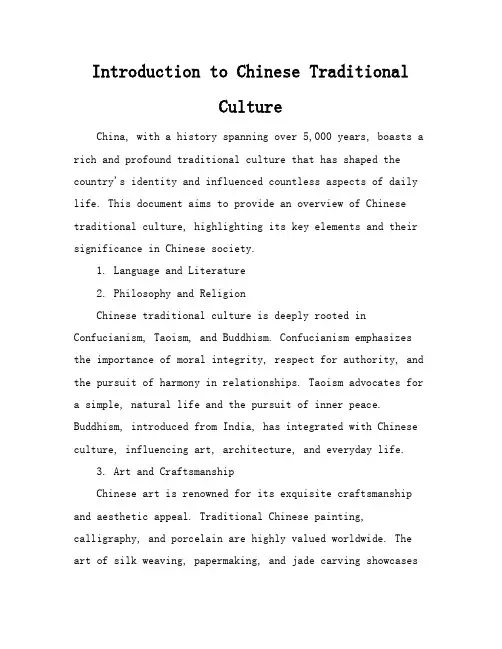 Introduction to Chinese Traditional Culture

China, with a history spanning over 5,000 years, boasts a rich and profound traditional culture that has shaped the country's identity and influenced countless aspects of daily life. This document aims to provide an overview of Chinese traditional culture, highlighting its key elements and their significance in Chinese society.

1. Language and Literature

2. Philosophy and Religion

Chinese traditional culture is deeply rooted in Confucianism, Taoism, and Buddhism. Confucianism emphasizes the importance of moral integrity, respect for authority, and the pursuit of harmony in relationships. Taoism advocates for a simple, natural life and the pursuit of inner peace. Buddhism, introduced from India, has integrated with Chinese culture, influencing art, architecture, and everyday life.

3. Art and Craftsmanship

Chinese art is renowned for its exquisite craftsmanship and aesthetic appeal. Traditional Chinese painting, calligraphy, and porcelain are highly valued worldwide. The art of silk weaving, papermaking, and jade carving showcases